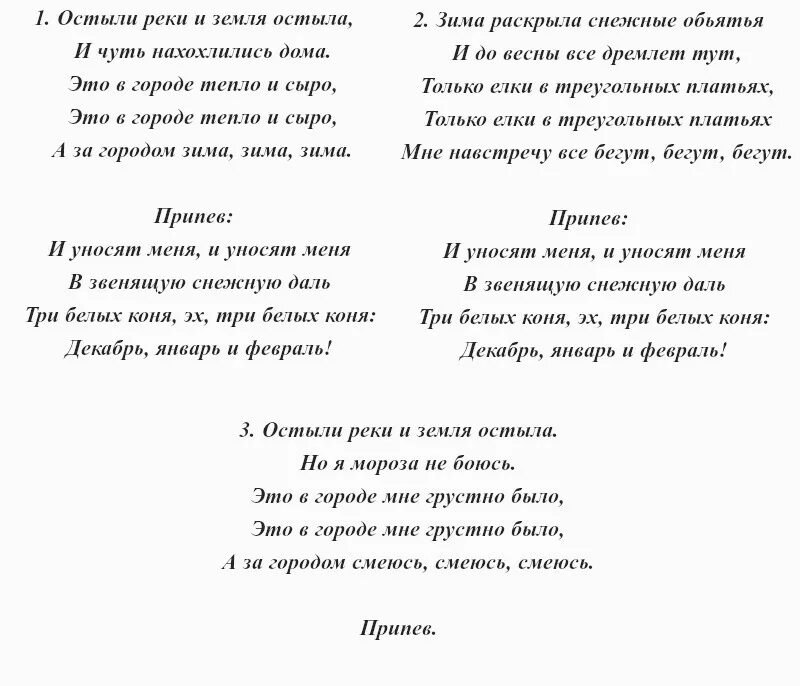 1. Остыли реки и земля остыла,
И чуть нахохлились дома.
Это в городе тепло и сыро,
Это в городе тепло и сыро,
А за городом зима, зима, зима.

Припев:
И уносят меня, и уносят меня
В звенящую снежную даль
Три белых коня, эх, три белых коня:
Декабрь, январь и февраль!

2. Зима раскрыла снежные обьятья
И до весны все дремлет тут,
Только елки в треугольных платьях,
Только елки в треугольных платьях
Мне навстречу все бегут, бегут, бегут.

Припев:
И уносят меня, и уносят меня
В звенящую снежную даль
Три белых коня, эх, три белых коня:
Декабрь, январь и февраль!

3. Остыли реки и земля остыла.
Но я мороза не боюсь.
Это в городе мне грустно было,
Это в городе мне грустно было,
А за городом смеюсь, смеюсь, смеюсь.

Припев.